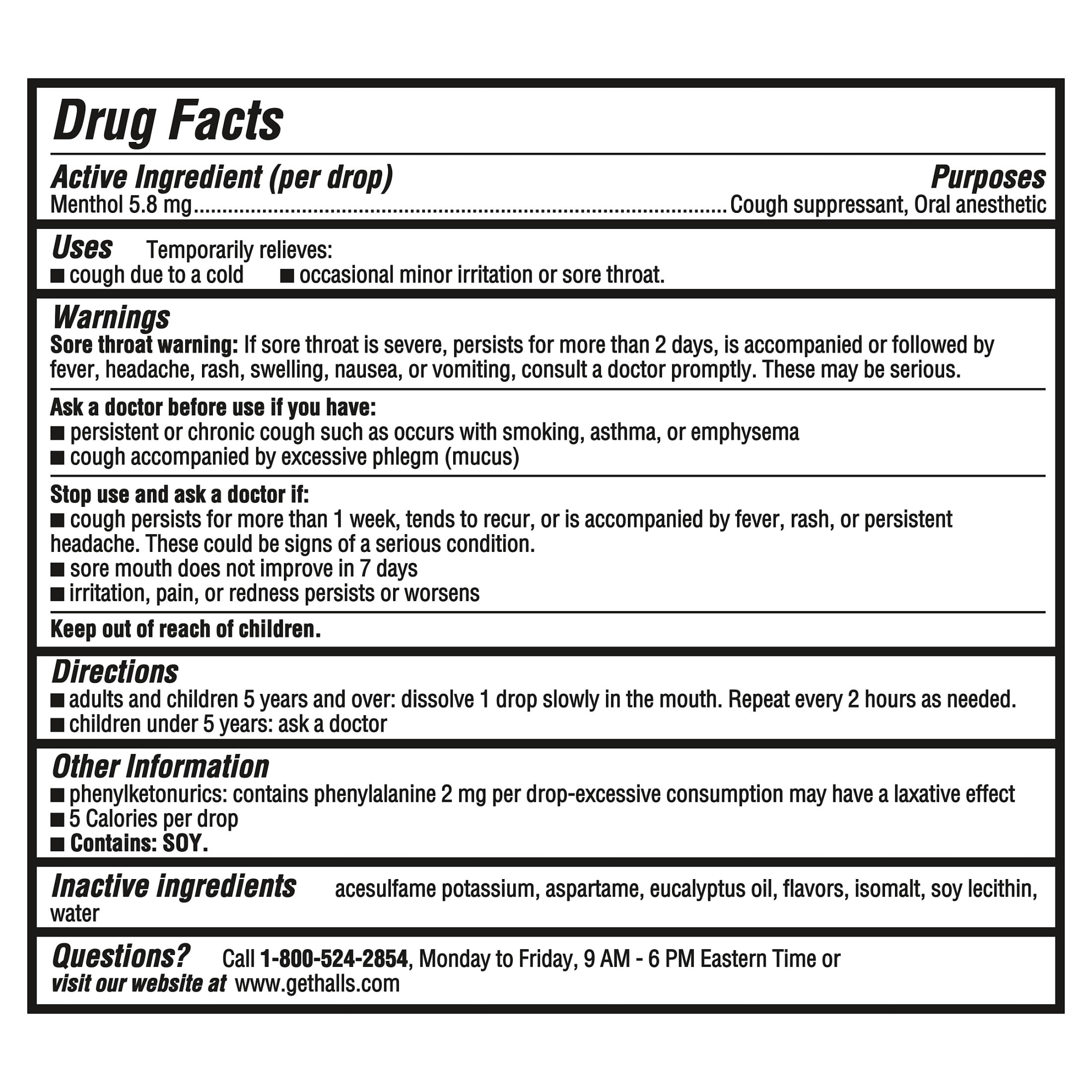 Drug Facts

Active Ingredient (per drop)
Purposes
Menthol 5.8 mg Cough suppressant, Oral anesthetic

Uses Temporarily relieves:
• cough due to a cold • occasional minor irritation or sore throat.

Warnings
Sore throat warning: If sore throat is severe, persists for more than 2 days, is accompanied or followed by fever, headache, rash, swelling, nausea, or vomiting, consult a doctor promptly. These may be serious.

Ask a doctor before use if you have:
• persistent or chronic cough such as occurs with smoking, asthma, or emphysema
• cough accompanied by excessive phlegm (mucus)

Stop use and ask a doctor if:
• cough persists for more than 1 week, tends to recur, or is accompanied by fever, rash, or persistent headache. These could be signs of a serious condition.
• sore mouth does not improve in 7 days
• irritation, pain, or redness persists or worsens

Keep out of reach of children.

Directions
• adults and children 5 years and over: dissolve 1 drop slowly in the mouth. Repeat every 2 hours as needed.
• children under 5 years: ask a doctor

Other Information
• phenylketonurics: contains phenylalanine 2 mg per drop-excessive consumption may have a laxative effect
• 5 Calories per drop
• Contains: SOY.

Inactive ingredients acesulfame potassium, aspartame, eucalyptus oil, flavors, isomalt, soy lecithin, water

Questions? Call 1-800-524-2854, Monday to Friday, 9 AM - 6 PM Eastern Time or
visit our website at www.gethalls.com